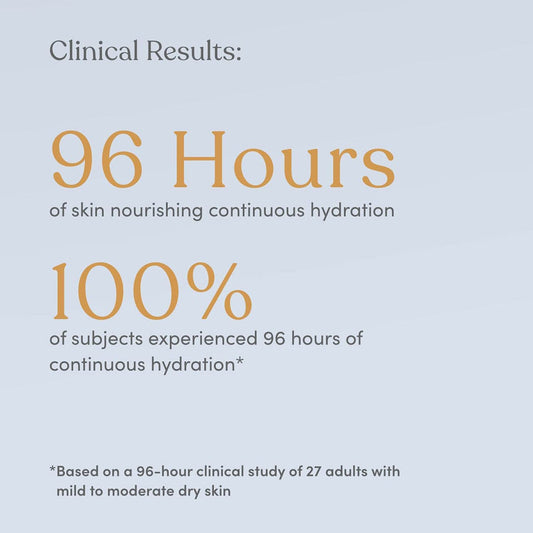 Clinical Results:

96 Hours

of skin nourishing continuous hydration

100%

of subjects experienced 96 hours of continuous hydration*

*Based on a 96-hour clinical study of 27 adults with mild to moderate dry skin